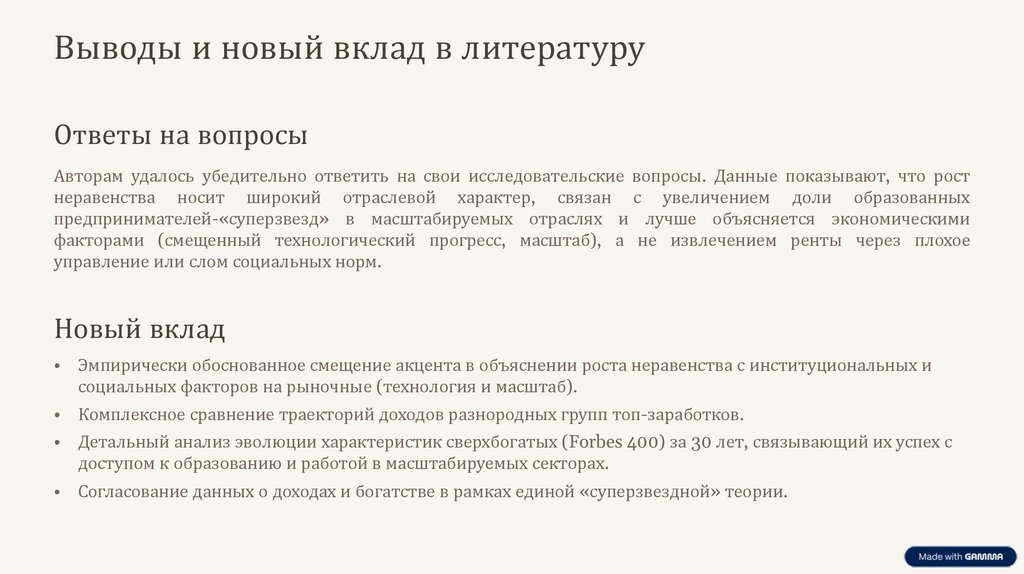 Выводы и новый вклад в литературу

Ответы на вопросы

Авторам удалось убедительно ответить на свои исследовательские вопросы. Данные показывают, что рост неравенства носит широкий отраслевой характер, связан с увеличением доли образованных предпринимателей-«суперзвезд» в масштабируемых отраслях и лучше объясняется экономическими факторами (смещенный технологический прогресс, масштаб), а не извлечением ренты через плохое управление или слом социальных норм.

Новый вклад

• Эмпирически обоснованное смещение акцента в объяснении роста неравенства с институциональных и социальных факторов на рыночные (технология и масштаб).
• Комплексное сравнение траекторий доходов разнородных групп топ-заработков.
• Детальный анализ эволюции характеристик сверхбогатых (Forbes 400) за 30 лет, связывающий их успех с доступом к образованию и работой в масштабируемых секторах.
• Согласование данных о доходах и богатстве в рамках единой «суперзвездной» теории.

Made with GAMMA